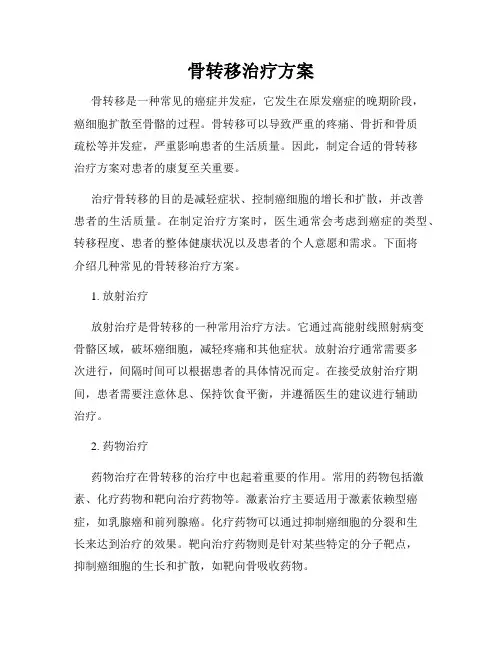 骨转移治疗方案

骨转移是一种常见的癌症并发症，它发生在原发癌症的晚期阶段，癌细胞扩散至骨骼的过程。骨转移可以导致严重的疼痛、骨折和骨质疏松等并发症，严重影响患者的生活质量。因此，制定合适的骨转移治疗方案对患者的康复至关重要。

治疗骨转移的目的是减轻症状、控制癌细胞的增长和扩散，并改善患者的生活质量。在制定治疗方案时，医生通常会考虑到癌症的类型、转移程度、患者的整体健康状况以及患者的个人意愿和需求。下面将介绍几种常见的骨转移治疗方案。

1. 放射治疗

放射治疗是骨转移的一种常用治疗方法。它通过高能射线照射病变骨骼区域，破坏癌细胞，减轻疼痛和其他症状。放射治疗通常需要多次进行，间隔时间可以根据患者的具体情况而定。在接受放射治疗期间，患者需要注意休息、保持饮食平衡，并遵循医生的建议进行辅助治疗。

2. 药物治疗

药物治疗在骨转移的治疗中也起着重要的作用。常用的药物包括激素、化疗药物和靶向治疗药物等。激素治疗主要适用于激素依赖型癌症，如乳腺癌和前列腺癌。化疗药物可以通过抑制癌细胞的分裂和生长来达到治疗的效果。靶向治疗药物则是针对某些特定的分子靶点，抑制癌细胞的生长和扩散，如靶向骨吸收药物。